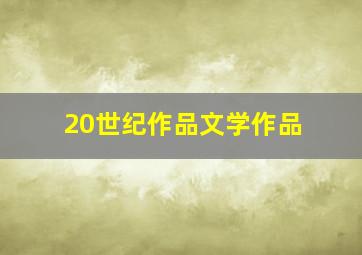 20世纪作品文学作品